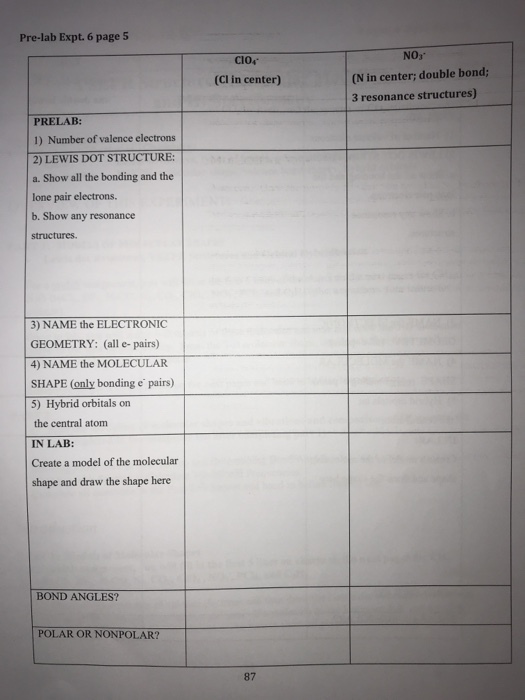 Pre-lab Expt. 6 page 5

| | $ClO_4^-$ (Cl in center) | $NO_3^-$ (N in center; double bond; 3 resonance structures) |
|---|---|---|
| PRELAB: 1) Number of valence electrons | | |
| 2) LEWIS DOT STRUCTURE: a. Show all the bonding and the lone pair electrons. b. Show any resonance structures. | | |
| 3) NAME the ELECTRONIC GEOMETRY: (all e- pairs) | | |
| 4) NAME the MOLECULAR SHAPE (only bonding $e^-$ pairs) | | |
| 5) Hybrid orbitals on the central atom | | |
| IN LAB: Create a model of the molecular shape and draw the shape here | | |
| BOND ANGLES? | | |
| POLAR OR NONPOLAR? | | |

87